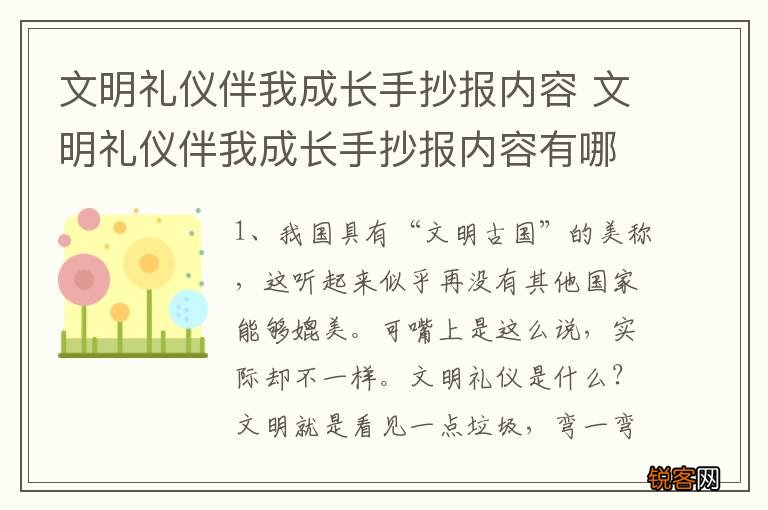 文明礼仪伴我成长手抄报内容 文明礼仪伴我成长手抄报内容有哪

1、我国具有“文明古国”的美称，这听起来似乎再没有其他国家能够媲美。可嘴上是这么说，实际却不一样。文明礼仪是什么？文明就是看见一点垃圾，弯一弯

锐客网